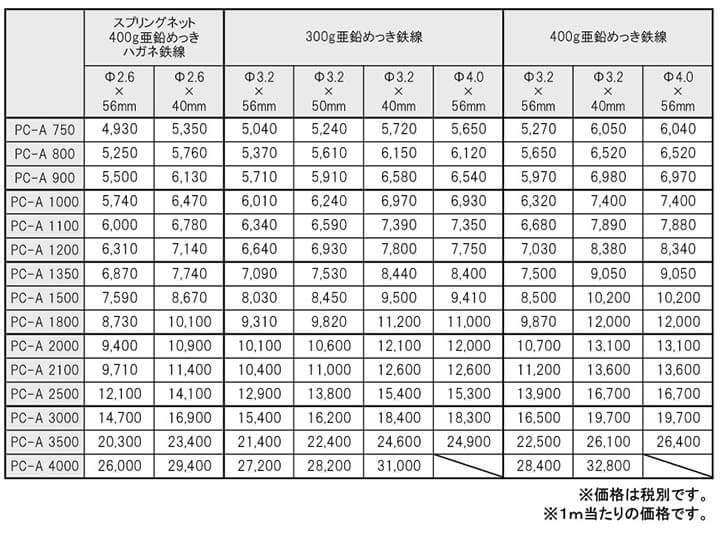 | | スプリングネット 400g亜鉛めっき ハガネ鉄線 | | 300g亜鉛めっき鉄線 | | | | 400g亜鉛めっき鉄線 | | |
|---|---|---|---|---|---|---|---|---|---|
| | Φ2.6 × 56mm | Φ2.6 × 40mm | Φ3.2 × 56mm | Φ3.2 × 50mm | Φ3.2 × 40mm | Φ4.0 × 56mm | Φ3.2 × 56mm | Φ3.2 × 40mm | Φ4.0 × 56mm |
| PC-A 750 | 4,930 | 5,350 | 5,040 | 5,240 | 5,720 | 5,650 | 5,270 | 6,050 | 6,040 |
| PC-A 800 | 5,250 | 5,760 | 5,370 | 5,610 | 6,150 | 6,120 | 5,650 | 6,520 | 6,520 |
| PC-A 900 | 5,500 | 6,130 | 5,710 | 5,910 | 6,580 | 6,540 | 5,970 | 6,980 | 6,970 |
| PC-A 1000 | 5,740 | 6,470 | 6,010 | 6,240 | 6,970 | 6,930 | 6,320 | 7,400 | 7,400 |
| PC-A 1100 | 6,000 | 6,780 | 6,340 | 6,590 | 7,390 | 7,350 | 6,680 | 7,890 | 7,880 |
| PC-A 1200 | 6,310 | 7,140 | 6,640 | 6,930 | 7,800 | 7,750 | 7,030 | 8,380 | 8,340 |
| PC-A 1350 | 6,870 | 7,740 | 7,090 | 7,530 | 8,440 | 8,400 | 7,500 | 9,050 | 9,050 |
| PC-A 1500 | 7,590 | 8,670 | 8,030 | 8,450 | 9,500 | 9,410 | 8,500 | 10,200 | 10,200 |
| PC-A 1800 | 8,730 | 10,100 | 9,310 | 9,820 | 11,200 | 11,000 | 9,870 | 12,000 | 12,000 |
| PC-A 2000 | 9,400 | 10,900 | 10,100 | 10,600 | 12,100 | 12,000 | 10,700 | 13,100 | 13,100 |
| PC-A 2100 | 9,710 | 11,400 | 10,400 | 11,000 | 12,600 | 12,600 | 11,200 | 13,600 | 13,600 |
| PC-A 2500 | 12,100 | 14,100 | 12,900 | 13,800 | 15,400 | 15,300 | 13,900 | 16,700 | 16,700 |
| PC-A 3000 | 14,700 | 16,900 | 15,400 | 16,200 | 18,400 | 18,300 | 16,500 | 19,700 | 19,700 |
| PC-A 3500 | 20,300 | 23,400 | 21,400 | 22,400 | 24,600 | 24,900 | 22,500 | 26,100 | 26,400 |
| PC-A 4000 | 26,000 | 29,400 | 27,200 | 28,200 | 31,000 | | 28,400 | 32,800 | |

※価格は税別です。
※1m当たりの価格です。